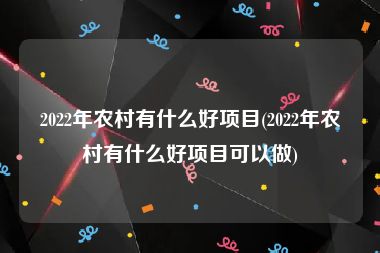 2022年农村有什么好项目(2022年农村有什么好项目可以做)